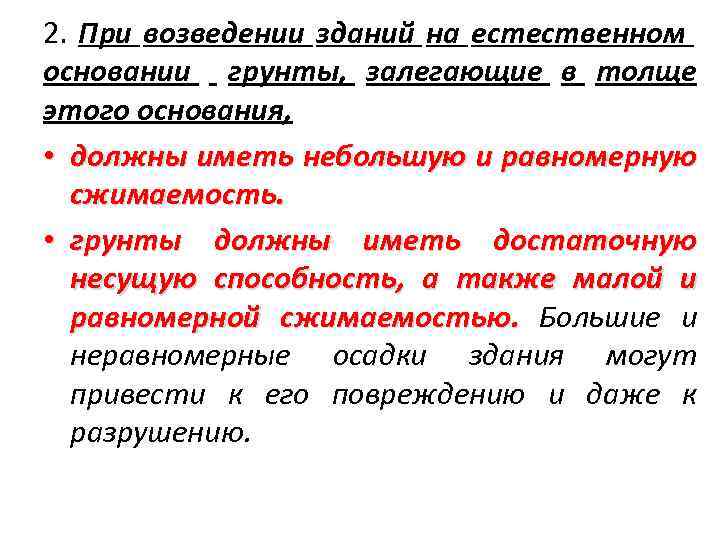 2. При возведении зданий на естественном основании грунты, залегающие в толще этого основания,

• должны иметь небольшую и равномерную сжимаемость.

• грунты должны иметь достаточную несущую способность, а также малой и равномерной сжимаемостью. Большие и неравномерные осадки здания могут привести к его повреждению и даже к разрушению.